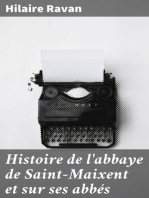 Hilaire Ravan

Histoire de l'abbaye de Saint-Maixent et sur ses abbés